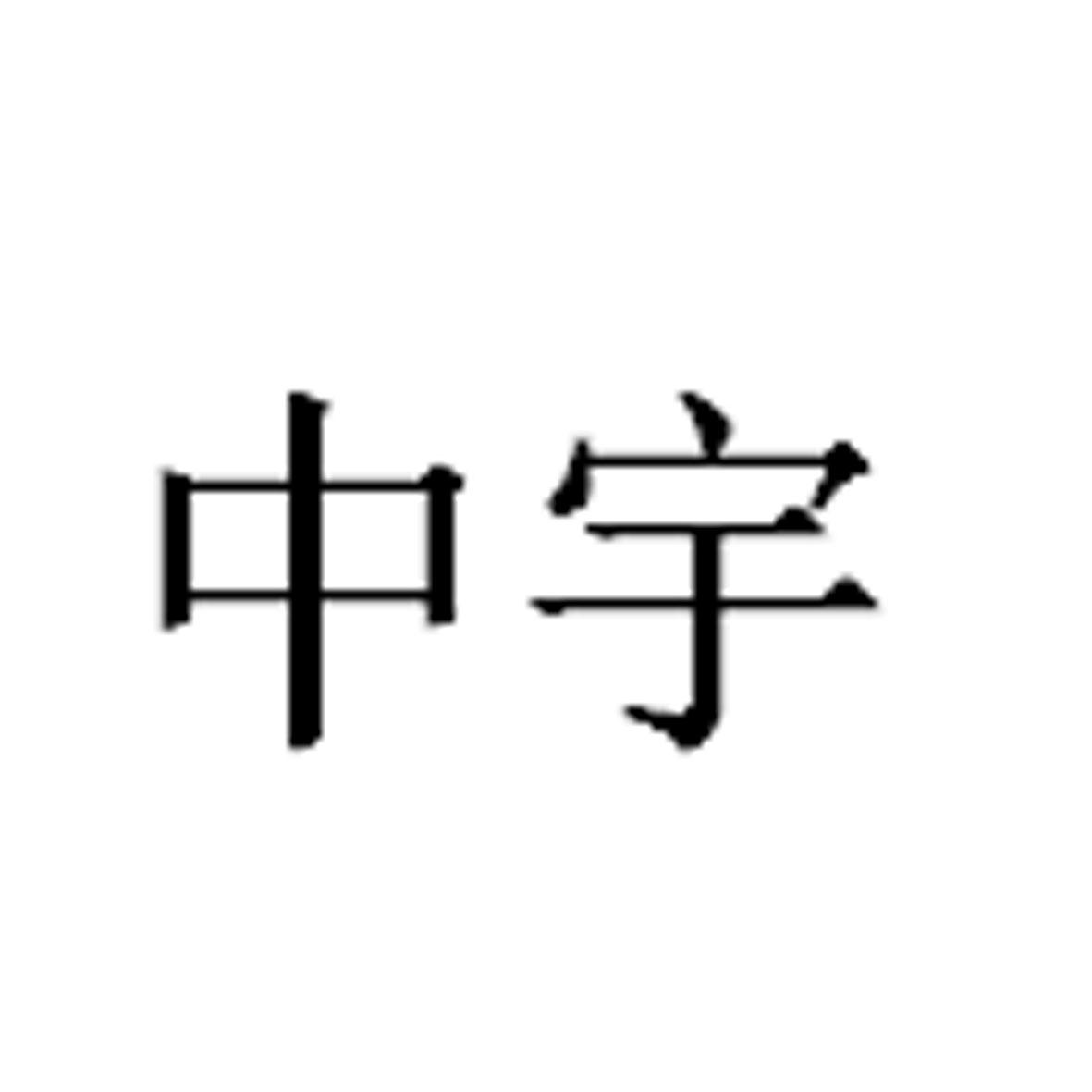 中字